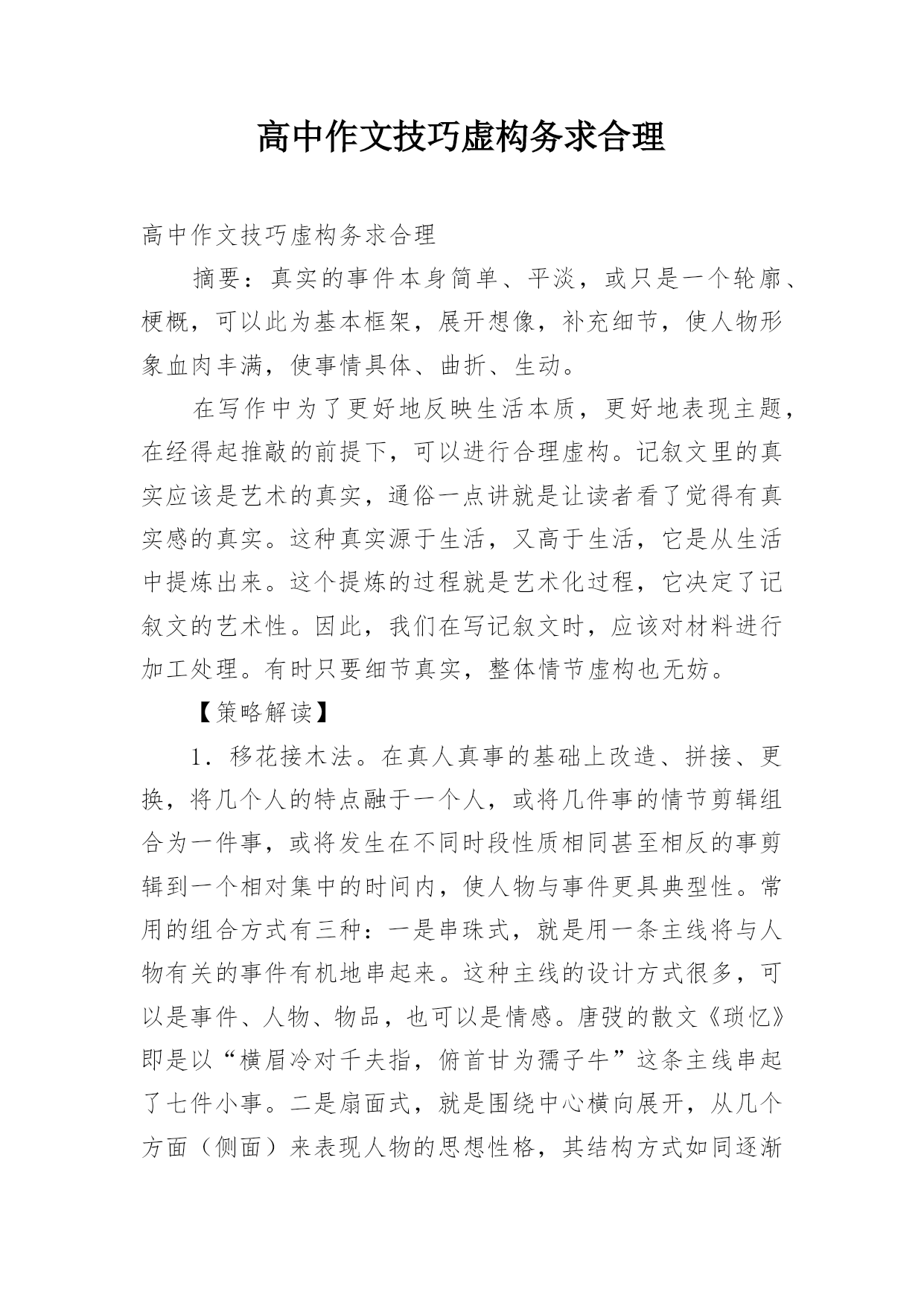 高中作文技巧虚构务求合理

高中作文技巧虚构务求合理

摘要：真实的事件本身简单、平淡，或只是一个轮廓、梗概，可以此为基本框架，展开想像，补充细节，使人物形象血肉丰满，使事情具体、曲折、生动。

在写作中为了更好地反映生活本质，更好地表现主题，在经得起推敲的前提下，可以进行合理虚构。记叙文里的真实应该是艺术的真实，通俗一点讲就是让读者看了觉得有真实感的真实。这种真实源于生活，又高于生活，它是从生活中提炼出来。这个提炼的过程就是艺术化过程，它决定了记叙文的艺术性。因此，我们在写记叙文时，应该对材料进行加工处理。有时只要细节真实，整体情节虚构也无妨。

【策略解读】

1．移花接木法。在真人真事的基础上改造、拼接、更换，将几个人的特点融于一个人，或将几件事的情节剪辑组合为一件事，或将发生在不同时段性质相同甚至相反的事剪辑到一个相对集中的时间内，使人物与事件更具典型性。常用的组合方式有三种：一是串珠式，就是用一条主线将与人物有关的事件有机地串起来。这种主线的设计方式很多，可以是事件、人物、物品，也可以是情感。唐弢的散文《琐忆》即是以“横眉冷对千夫指，俯首甘为孺子牛”这条主线串起了七件小事。二是扇面式，就是围绕中心横向展开，从几个方面（侧面）来表现人物的思想性格，其结构方式如同逐渐